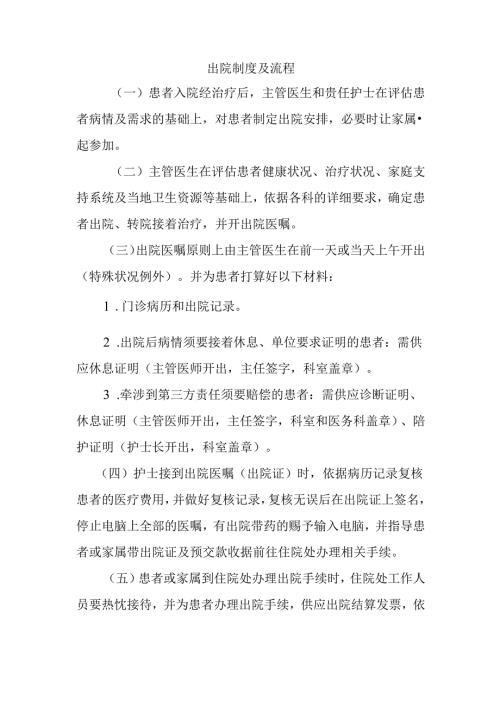 出院制度及流程

（一）患者入院经治疗后，主管医生和责任护士在评估患者病情及需求的基础上，对患者制定出院安排，必要时让家属•起参加。

（二）主管医生在评估患者健康状况、治疗状况、家庭支持系统及当地卫生资源等基础上，依据各科的详细要求，确定患者出院、转院接着治疗，并开出院医嘱。

(三)出院医嘱原则上由主管医生在前一天或当天上午开出（特殊状况例外）。并为患者打算好以下材料：

1 .门诊病历和出院记录。

2 .出院后病情须要接着休息、单位要求证明的患者：需供应休息证明（主管医师开出，主任签字，科室盖章）。

3 .牵涉到第三方责任须要赔偿的患者：需供应诊断证明、休息证明（主管医师开出，主任签字，科室和医务科盖章）、陪护证明（护士长开出，科室盖章）。

（四）护士接到出院医嘱（出院证）时，依据病历记录复核患者的医疗费用，并做好复核记录，复核无误后在出院证上签名，停止电脑上全部的医嘱，有出院带药的赐予输入电脑，并指导患者或家属带出院证及预交款收据前往住院处办理相关手续。

（五）患者或家属到住院处办理出院手续时，住院处工作人员要热忱接待，并为患者办理出院手续，供应出院结算发票，依